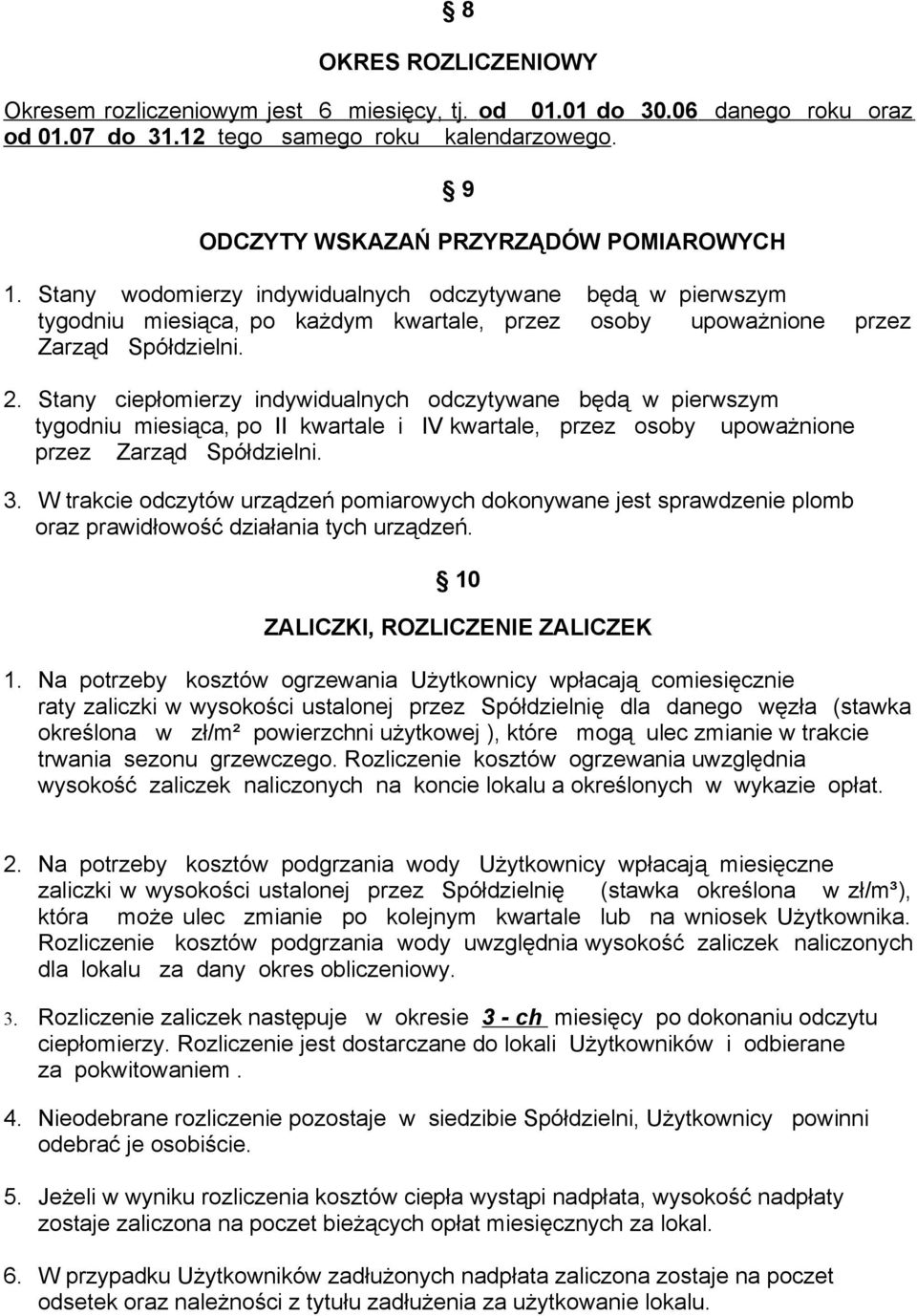 § 8

OKRES ROZLICZENIOWY

Okresem rozliczeniowym jest 6 miesięcy, tj. od 01.01 do 30.06 danego roku oraz od 01.07 do 31.12 tego samego roku kalendarzowego.

§ 9

ODCZYTY WSKAZAŃ PRZYRZĄDÓW POMIAROWYCH

1. Stany wodomierzy indywidualnych odczytywane będą w pierwszym tygodniu miesiąca, po każdym kwartale, przez osoby upoważnione przez Zarząd Spółdzielni.

2. Stany ciepłomierzy indywidualnych odczytywane będą w pierwszym tygodniu miesiąca, po II kwartale i IV kwartale, przez osoby upoważnione przez Zarząd Spółdzielni.

3. W trakcie odczytów urządzeń pomiarowych dokonywane jest sprawdzenie plomb oraz prawidłowość działania tych urządzeń.

§ 10

ZALICZKI, ROZLICZENIE ZALICZEK

1. Na potrzeby kosztów ogrzewania Użytkownicy wpłacają comiesięcznie raty zaliczki w wysokości ustalonej przez Spółdzielnię dla danego węzła (stawka określona w zł/m² powierzchni użytkowej ), które mogą ulec zmianie w trakcie trwania sezonu grzewczego. Rozliczenie kosztów ogrzewania uwzględnia wysokość zaliczek naliczonych na koncie lokalu a określonych w wykazie opłat.

2. Na potrzeby kosztów podgrzania wody Użytkownicy wpłacają miesięczne zaliczki w wysokości ustalonej przez Spółdzielnię (stawka określona w zł/m³), która może ulec zmianie po kolejnym kwartale lub na wniosek Użytkownika. Rozliczenie kosztów podgrzania wody uwzględnia wysokość zaliczek naliczonych dla lokalu za dany okres obliczeniowy.

3. Rozliczenie zaliczek następuje w okresie 3 - ch miesięcy po dokonaniu odczytu ciepłomierzy. Rozliczenie jest dostarczane do lokali Użytkowników i odbierane za pokwitowaniem .

4. Nieodebrane rozliczenie pozostaje w siedzibie Spółdzielni, Użytkownicy powinni odebrać je osobiście.

5. Jeżeli w wyniku rozliczenia kosztów ciepła wystąpi nadpłata, wysokość nadpłaty zostaje zaliczona na poczet bieżących opłat miesięcznych za lokal.

6. W przypadku Użytkowników zadłużonych nadpłata zaliczona zostaje na poczet odsetek oraz należności z tytułu zadłużenia za użytkowanie lokalu.